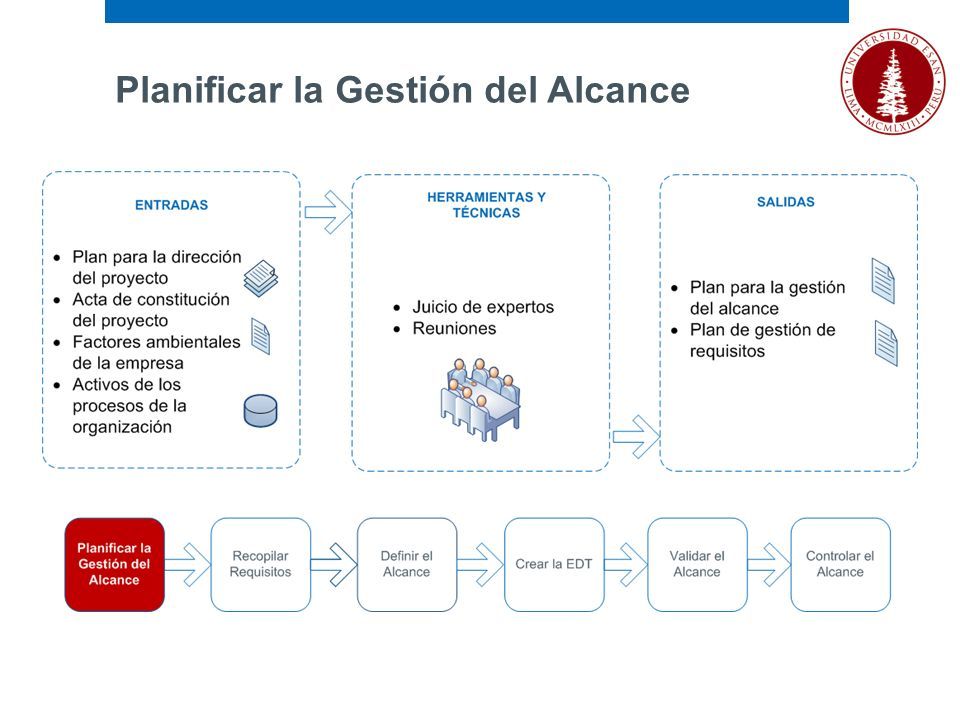 Planificar la Gestión del Alcance

UNIVERSIDAD ESAN · LIMA · MCMLXIII · PERU

ENTRADAS

- Plan para la dirección del proyecto
- Acta de constitución del proyecto
- Factores ambientales de la empresa
- Activos de los procesos de la organización

HERRAMIENTAS Y TÉCNICAS

- Juicio de expertos
- Reuniones

SALIDAS

- Plan para la gestión del alcance
- Plan de gestión de requisitos

Planificar la Gestión del Alcance

Recopilar Requisitos

Definir el Alcance

Crear la EDT

Validar el Alcance

Controlar el Alcance